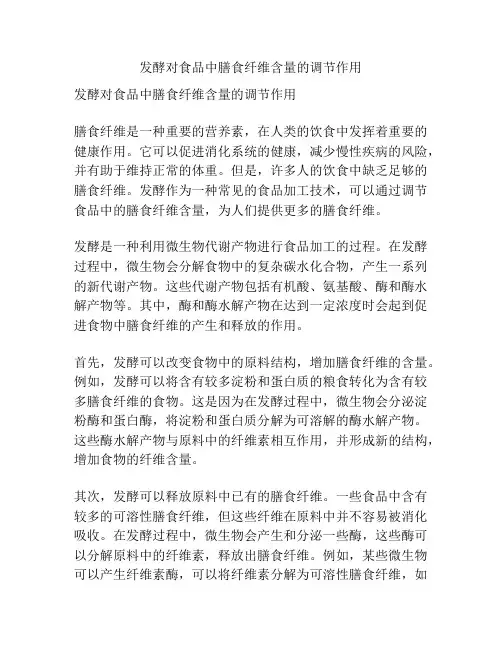 发酵对食品中膳食纤维含量的调节作用

发酵对食品中膳食纤维含量的调节作用

膳食纤维是一种重要的营养素，在人类的饮食中发挥着重要的健康作用。它可以促进消化系统的健康，减少慢性疾病的风险，并有助于维持正常的体重。但是，许多人的饮食中缺乏足够的膳食纤维。发酵作为一种常见的食品加工技术，可以通过调节食品中的膳食纤维含量，为人们提供更多的膳食纤维。

发酵是一种利用微生物代谢产物进行食品加工的过程。在发酵过程中，微生物会分解食物中的复杂碳水化合物，产生一系列的新代谢产物。这些代谢产物包括有机酸、氨基酸、酶和酶水解产物等。其中，酶和酶水解产物在达到一定浓度时会起到促进食物中膳食纤维的产生和释放的作用。

首先，发酵可以改变食物中的原料结构，增加膳食纤维的含量。例如，发酵可以将含有较多淀粉和蛋白质的粮食转化为含有较多膳食纤维的食物。这是因为在发酵过程中，微生物会分泌淀粉酶和蛋白酶，将淀粉和蛋白质分解为可溶解的酶水解产物。这些酶水解产物与原料中的纤维素相互作用，并形成新的结构，增加食物的纤维含量。

其次，发酵可以释放原料中已有的膳食纤维。一些食品中含有较多的可溶性膳食纤维，但这些纤维在原料中并不容易被消化吸收。在发酵过程中，微生物会产生和分泌一些酶，这些酶可以分解原料中的纤维素，释放出膳食纤维。例如，某些微生物可以产生纤维素酶，可以将纤维素分解为可溶性膳食纤维，如